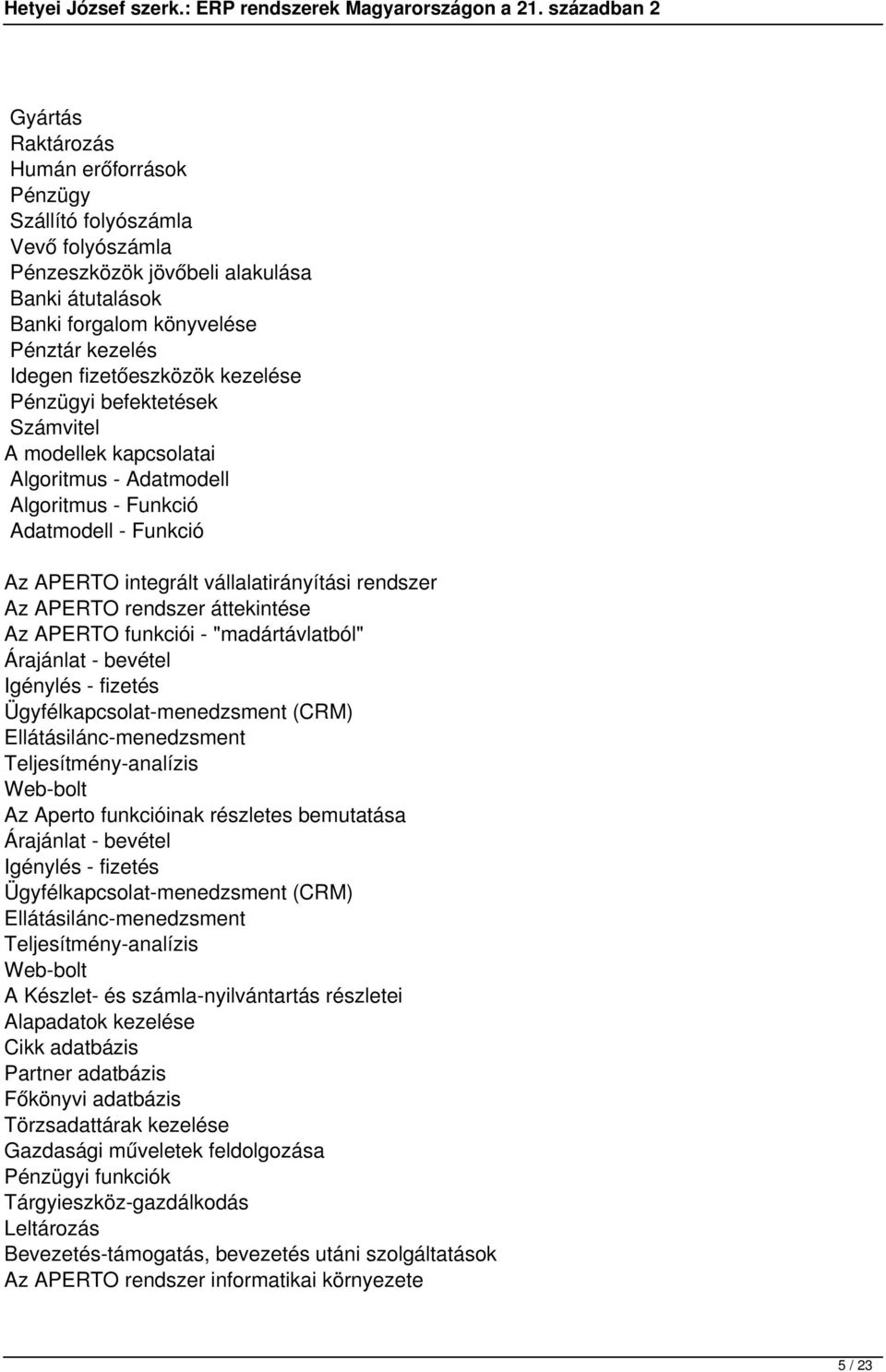 Hetyei József szerk.: ERP rendszerek Magyarországon a 21. században 2

Gyártás
Raktározás
Humán erőforrások
Pénzügy
Szállító folyószámla
Vevő folyószámla
Pénzeszközök jövőbeli alakulása
Banki átutalások
Banki forgalom könyvelése
Pénztár kezelés
Idegen fizetőeszközök kezelése
Pénzügyi befektetések
Számvitel
A modellek kapcsolatai
Algoritmus - Adatmodell
Algoritmus - Funkció
Adatmodell - Funkció

Az APERTO integrált vállalatirányítási rendszer
Az APERTO rendszer áttekintése
Az APERTO funkciói - "madártávlatból"
Árajánlat - bevétel
Igénylés - fizetés
Ügyfélkapcsolat-menedzsment (CRM)
Ellátásilánc-menedzsment
Teljesítmény-analízis
Web-bolt
Az Aperto funkcióinak részletes bemutatása
Árajánlat - bevétel
Igénylés - fizetés
Ügyfélkapcsolat-menedzsment (CRM)
Ellátásilánc-menedzsment
Teljesítmény-analízis
Web-bolt
A Készlet- és számla-nyilvántartás részletei
Alapadatok kezelése
Cikk adatbázis
Partner adatbázis
Főkönyvi adatbázis
Törzsadattárak kezelése
Gazdasági műveletek feldolgozása
Pénzügyi funkciók
Tárgyieszköz-gazdálkodás
Leltározás
Bevezetés-támogatás, bevezetés utáni szolgáltatások
Az APERTO rendszer informatikai környezete

5 / 23